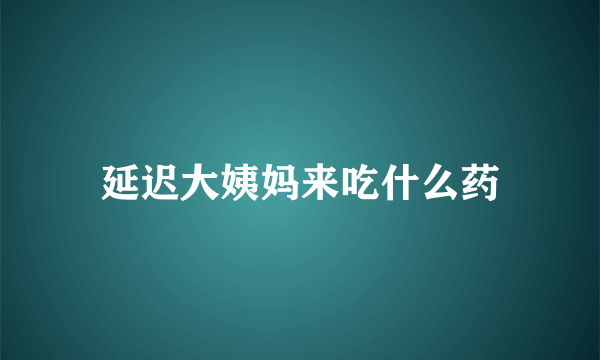 延迟大姨妈来吃什么药